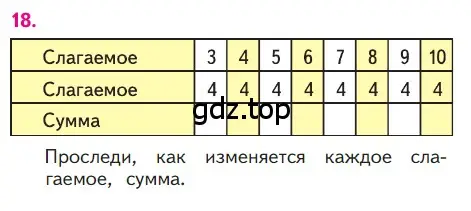 18.

| Слагаемое | 3 | 4 | 5 | 6 | 7 | 8 | 9 | 10 |
|---|---|---|---|---|---|---|---|---|
| Слагаемое | 4 | 4 | 4 | 4 | 4 | 4 | 4 | 4 |
| Сумма | | | | | | | | |

gdz.top

Проследи, как изменяется каждое слагаемое, сумма.